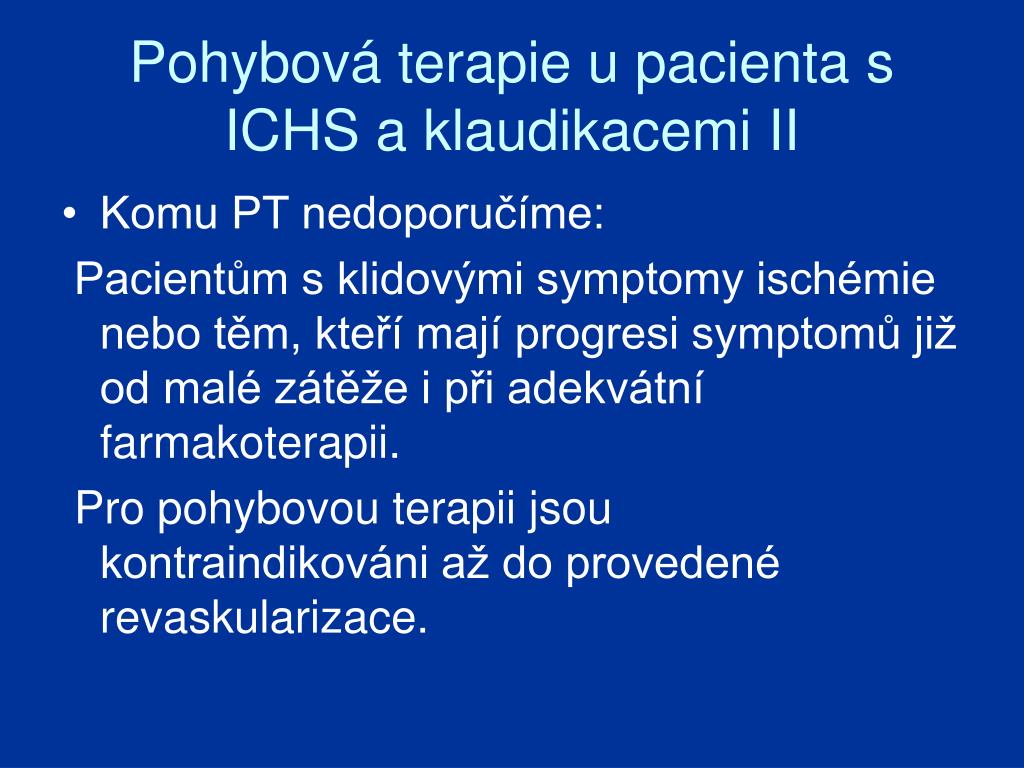 Pohybová terapie u pacienta s ICHS a klaudikacemi II

• Komu PT nedoporučíme:

Pacientům s klidovými symptomy ischémie nebo těm, kteří mají progresi symptomů již od malé zátěže i při adekvátní farmakoterapii.

Pro pohybovou terapii jsou kontraindikováni až do provedené revaskularizace.